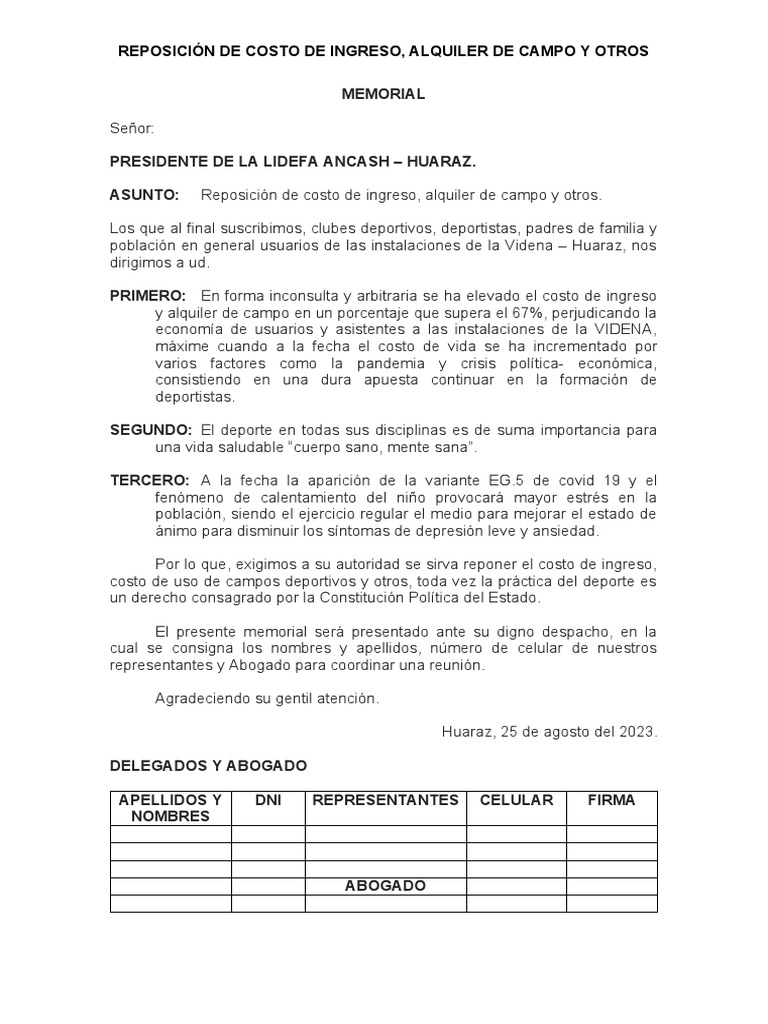 REPOSICIÓN DE COSTO DE INGRESO, ALQUILER DE CAMPO Y OTROS

MEMORIAL

Señor:

PRESIDENTE DE LA LIDEFA ANCASH – HUARAZ.

ASUNTO: Reposición de costo de ingreso, alquiler de campo y otros.

Los que al final suscribimos, clubes deportivos, deportistas, padres de familia y población en general usuarios de las instalaciones de la Videna – Huaraz, nos dirigimos a ud.

PRIMERO: En forma inconsulta y arbitraria se ha elevado el costo de ingreso y alquiler de campo en un porcentaje que supera el 67%, perjudicando la economía de usuarios y asistentes a las instalaciones de la VIDENA, máxime cuando a la fecha el costo de vida se ha incrementado por varios factores como la pandemia y crisis política- económica, consistiendo en una dura apuesta continuar en la formación de deportistas.

SEGUNDO: El deporte en todas sus disciplinas es de suma importancia para una vida saludable "cuerpo sano, mente sana".

TERCERO: A la fecha la aparición de la variante EG.5 de covid 19 y el fenómeno de calentamiento del niño provocará mayor estrés en la población, siendo el ejercicio regular el medio para mejorar el estado de ánimo para disminuir los síntomas de depresión leve y ansiedad.

Por lo que, exigimos a su autoridad se sirva reponer el costo de ingreso, costo de uso de campos deportivos y otros, toda vez la práctica del deporte es un derecho consagrado por la Constitución Política del Estado.

El presente memorial será presentado ante su digno despacho, en la cual se consigna los nombres y apellidos, número de celular de nuestros representantes y Abogado para coordinar una reunión.

Agradeciendo su gentil atención.

Huaraz, 25 de agosto del 2023.

DELEGADOS Y ABOGADO

| APELLIDOS Y NOMBRES | DNI | REPRESENTANTES | CELULAR | FIRMA |
|---|---|---|---|---|
| | | | | |
| | | | | |
| | | | | |
| | | ABOGADO | | |
| | | | | |